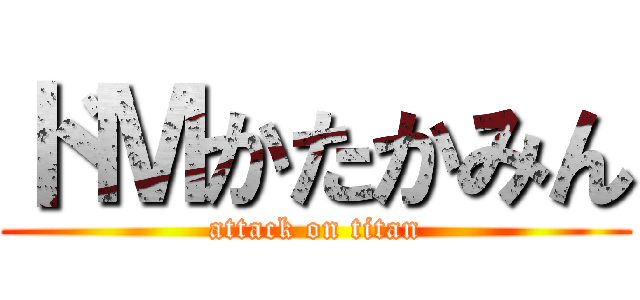 ドMかたかみん
attack on titan